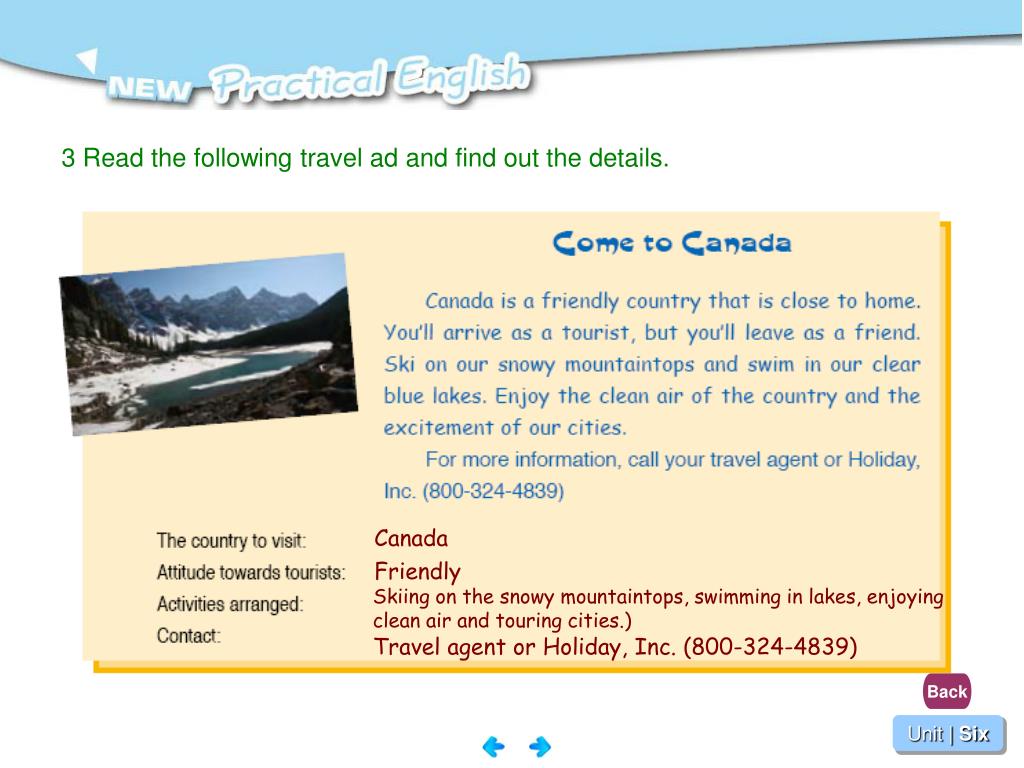 NEW Practical English

3 Read the following travel ad and find out the details.

Come to Canada

Canada is a friendly country that is close to home. You'll arrive as a tourist, but you'll leave as a friend. Ski on our snowy mountaintops and swim in our clear blue lakes. Enjoy the clean air of the country and the excitement of our cities.

For more information, call your travel agent or Holiday, Inc. (800-324-4839)

The country to visit: Canada
Attitude towards tourists: Friendly
Activities arranged: Skiing on the snowy mountaintops, swimming in lakes, enjoying clean air and touring cities.)
Contact: Travel agent or Holiday, Inc. (800-324-4839)

Back

Unit | Six